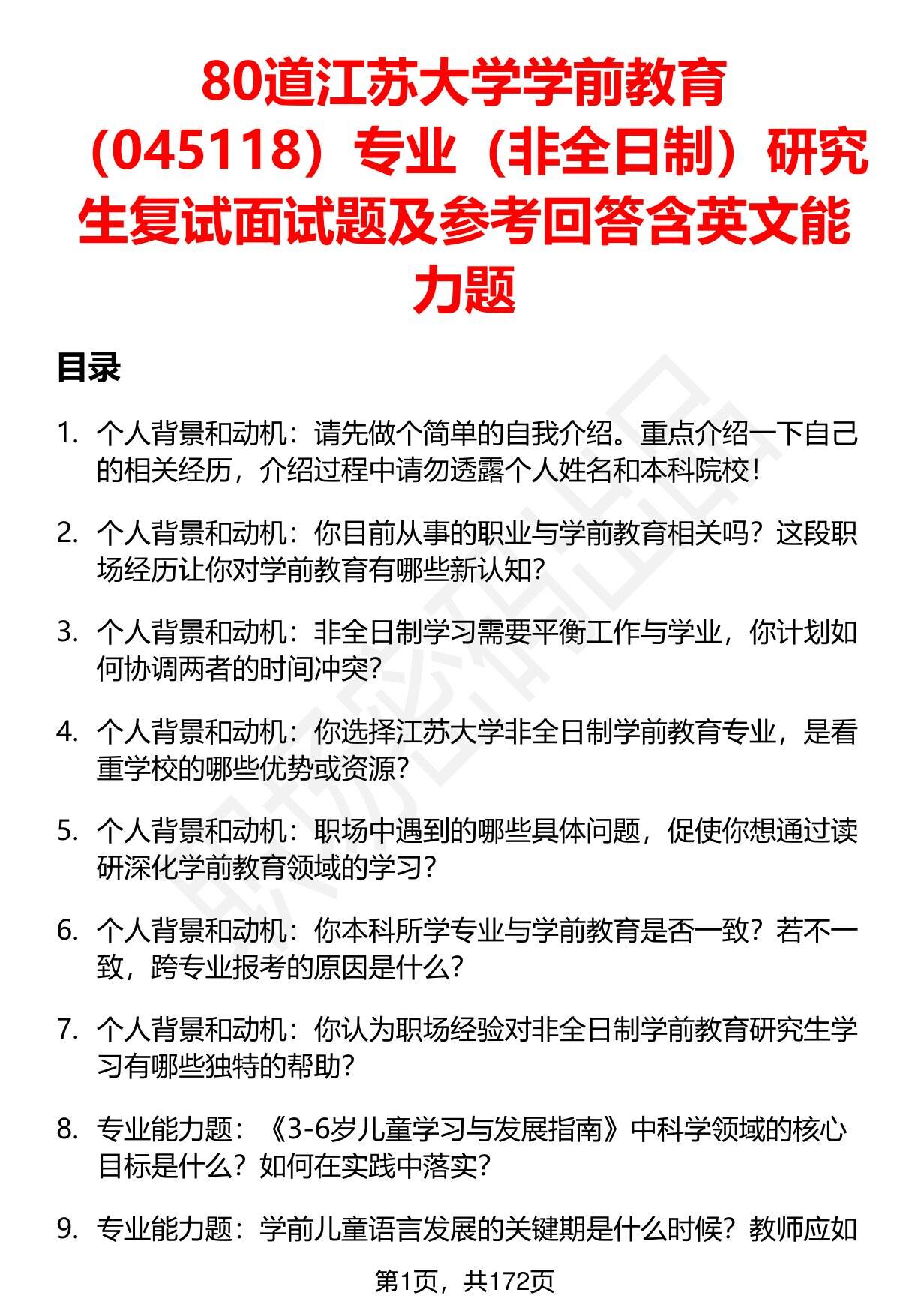 80道江苏大学学前教育（045118）专业（非全日制）研究生复试面试题及参考回答含英文能力题

目录

1. 个人背景和动机：请先做个简单的自我介绍。重点介绍一下自己的相关经历，介绍过程中请勿透露个人姓名和本科院校！

2. 个人背景和动机：你目前从事的职业与学前教育相关吗？这段职场经历让你对学前教育有哪些新认知？

3. 个人背景和动机：非全日制学习需要平衡工作与学业，你计划如何协调两者的时间冲突？

4. 个人背景和动机：你选择江苏大学非全日制学前教育专业，是看重学校的哪些优势或资源？

5. 个人背景和动机：职场中遇到的哪些具体问题，促使你想通过读研深化学前教育领域的学习？

6. 个人背景和动机：你本科所学专业与学前教育是否一致？若不一致，跨专业报考的原因是什么？

7. 个人背景和动机：你认为职场经验对非全日制学前教育研究生学习有哪些独特的帮助？

8. 专业能力题：《3-6岁儿童学习与发展指南》中科学领域的核心目标是什么？如何在实践中落实？

9. 专业能力题：学前儿童语言发展的关键期是什么时候？教师应如

第1页，共172页